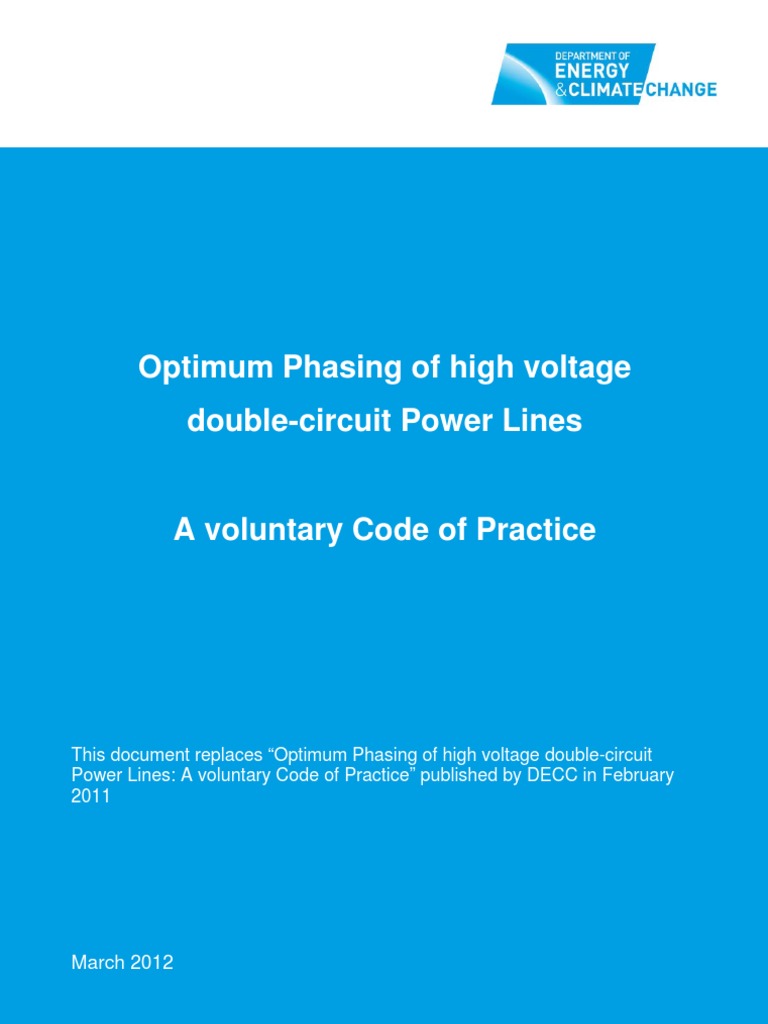 DEPARTMENT OF
ENERGY
& CLIMATE CHANGE

Optimum Phasing of high voltage double-circuit Power Lines

A voluntary Code of Practice

This document replaces “Optimum Phasing of high voltage double-circuit Power Lines: A voluntary Code of Practice” published by DECC in February 2011

March 2012